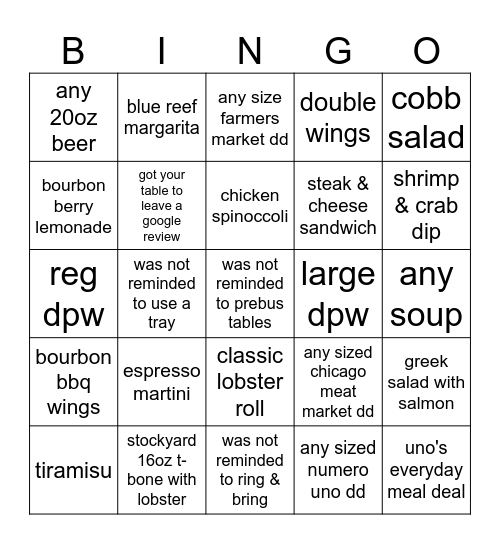 | B | I | N | G | O |
|---|---|---|---|---|
| any 20oz beer | blue reef margarita | any size farmers market dd | double wings | cobb salad |
| bourbon berry lemonade | got your table to leave a google review | chicken spinoccoli | steak & cheese sandwich | shrimp & crab dip |
| reg dpw | was not reminded to use a tray | was not reminded to prebus tables | large dpw | any soup |
| bourbon bbq wings | espresso martini | classic lobster roll | any sized chicago meat market dd | greek salad with salmon |
| tiramisu | stockyard 16oz t-bone with lobster | was not reminded to ring & bring | any sized numero uno dd | uno's everyday meal deal |